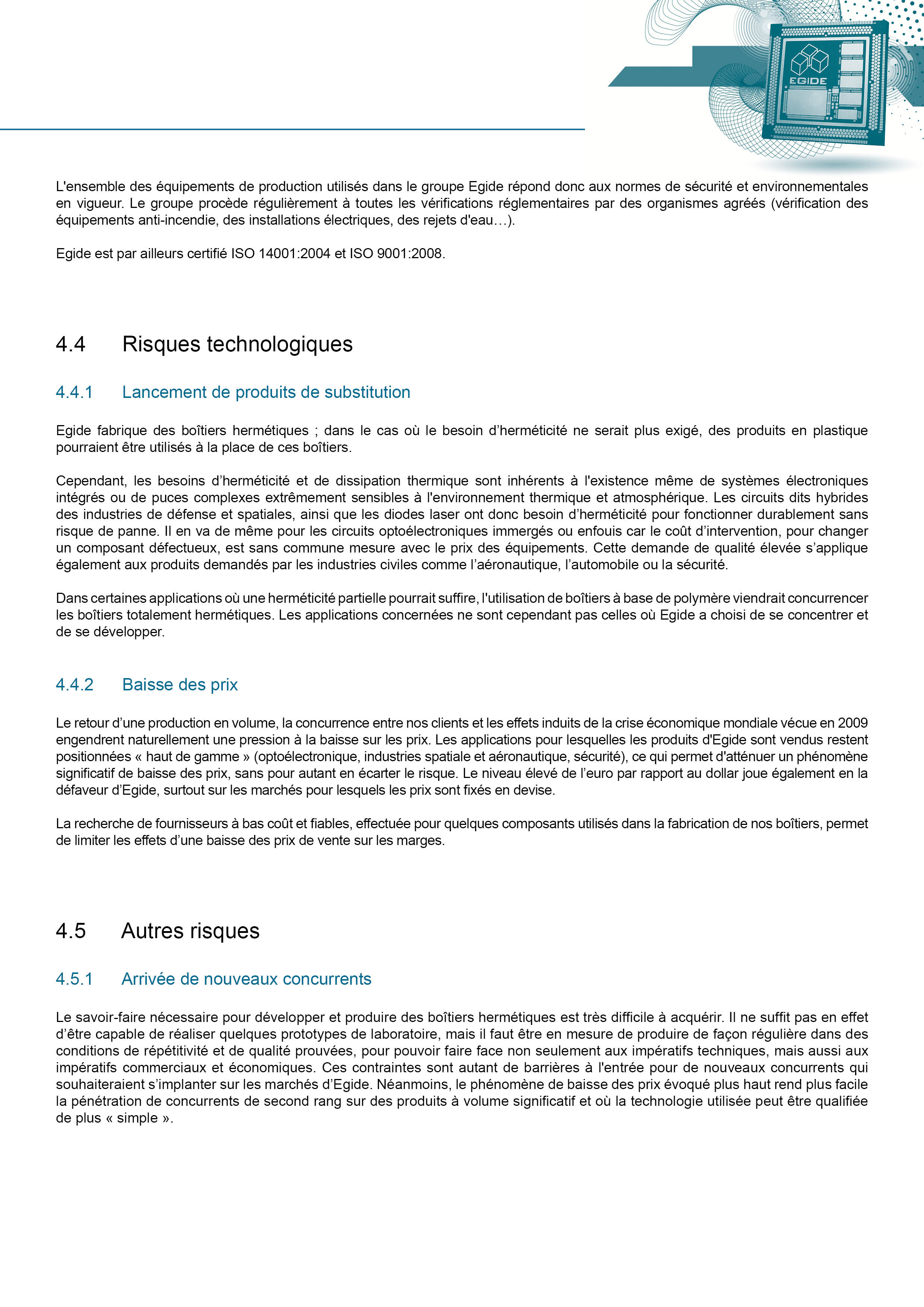 EGIDE

L'ensemble des équipements de production utilisés dans le groupe Egide répond donc aux normes de sécurité et environnementales en vigueur. Le groupe procède régulièrement à toutes les vérifications réglementaires par des organismes agréés (vérification des équipements anti-incendie, des installations électriques, des rejets d'eau…).

Egide est par ailleurs certifié ISO 14001:2004 et ISO 9001:2008.

4.4 Risques technologiques

4.4.1 Lancement de produits de substitution

Egide fabrique des boîtiers hermétiques ; dans le cas où le besoin d'herméticité ne serait plus exigé, des produits en plastique pourraient être utilisés à la place de ces boîtiers.

Cependant, les besoins d'herméticité et de dissipation thermique sont inhérents à l'existence même de systèmes électroniques intégrés ou de puces complexes extrêmement sensibles à l'environnement thermique et atmosphérique. Les circuits dits hybrides des industries de défense et spatiales, ainsi que les diodes laser ont donc besoin d'herméticité pour fonctionner durablement sans risque de panne. Il en va de même pour les circuits optoélectroniques immergés ou enfouis car le coût d'intervention, pour changer un composant défectueux, est sans commune mesure avec le prix des équipements. Cette demande de qualité élevée s'applique également aux produits demandés par les industries civiles comme l'aéronautique, l'automobile ou la sécurité.

Dans certaines applications où une herméticité partielle pourrait suffire, l'utilisation de boîtiers à base de polymère viendrait concurrencer les boîtiers totalement hermétiques. Les applications concernées ne sont cependant pas celles où Egide a choisi de se concentrer et de se développer.

4.4.2 Baisse des prix

Le retour d'une production en volume, la concurrence entre nos clients et les effets induits de la crise économique mondiale vécue en 2009 engendrent naturellement une pression à la baisse sur les prix. Les applications pour lesquelles les produits d'Egide sont vendus restent positionnées « haut de gamme » (optoélectronique, industries spatiale et aéronautique, sécurité), ce qui permet d'atténuer un phénomène significatif de baisse des prix, sans pour autant en écarter le risque. Le niveau élevé de l'euro par rapport au dollar joue également en la défaveur d'Egide, surtout sur les marchés pour lesquels les prix sont fixés en devise.

La recherche de fournisseurs à bas coût et fiables, effectuée pour quelques composants utilisés dans la fabrication de nos boîtiers, permet de limiter les effets d'une baisse des prix de vente sur les marges.

4.5 Autres risques

4.5.1 Arrivée de nouveaux concurrents

Le savoir-faire nécessaire pour développer et produire des boîtiers hermétiques est très difficile à acquérir. Il ne suffit pas en effet d'être capable de réaliser quelques prototypes de laboratoire, mais il faut être en mesure de produire de façon régulière dans des conditions de répétitivité et de qualité prouvées, pour pouvoir faire face non seulement aux impératifs techniques, mais aussi aux impératifs commerciaux et économiques. Ces contraintes sont autant de barrières à l'entrée pour de nouveaux concurrents qui souhaiteraient s'implanter sur les marchés d'Egide. Néanmoins, le phénomène de baisse des prix évoqué plus haut rend plus facile la pénétration de concurrents de second rang sur des produits à volume significatif et où la technologie utilisée peut être qualifiée de plus « simple ».